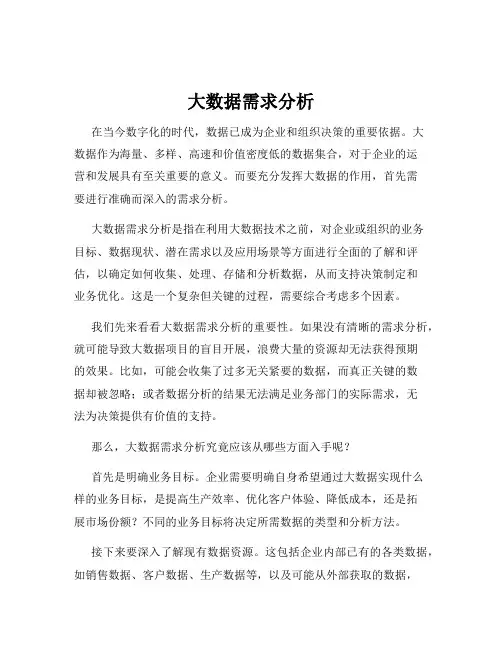 大数据需求分析

在当今数字化的时代，数据已成为企业和组织决策的重要依据。大数据作为海量、多样、高速和价值密度低的数据集合，对于企业的运营和发展具有至关重要的意义。而要充分发挥大数据的作用，首先需要进行准确而深入的需求分析。

大数据需求分析是指在利用大数据技术之前，对企业或组织的业务目标、数据现状、潜在需求以及应用场景等方面进行全面的了解和评估，以确定如何收集、处理、存储和分析数据，从而支持决策制定和业务优化。这是一个复杂但关键的过程，需要综合考虑多个因素。

我们先来看看大数据需求分析的重要性。如果没有清晰的需求分析，就可能导致大数据项目的盲目开展，浪费大量的资源却无法获得预期的效果。比如，可能会收集了过多无关紧要的数据，而真正关键的数据却被忽略；或者数据分析的结果无法满足业务部门的实际需求，无法为决策提供有价值的支持。

那么，大数据需求分析究竟应该从哪些方面入手呢？

首先是明确业务目标。企业需要明确自身希望通过大数据实现什么样的业务目标，是提高生产效率、优化客户体验、降低成本，还是拓展市场份额？不同的业务目标将决定所需数据的类型和分析方法。

接下来要深入了解现有数据资源。这包括企业内部已有的各类数据，如销售数据、客户数据、生产数据等，以及可能从外部获取的数据，